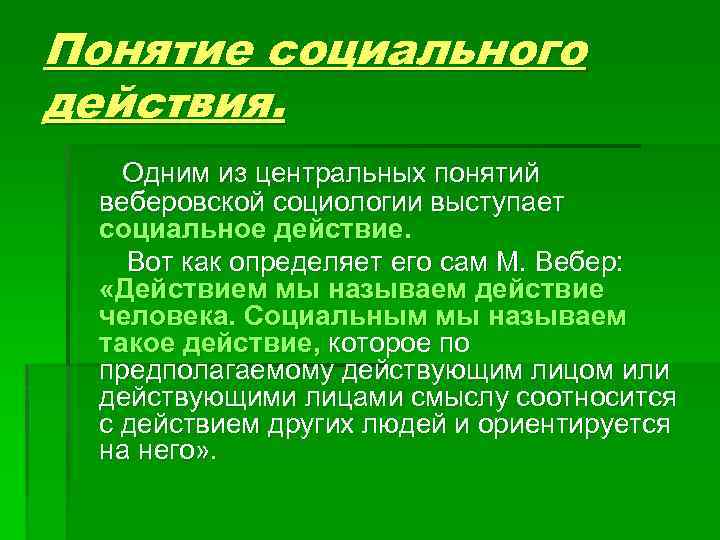 Понятие социального действия.

Одним из центральных понятий веберовской социологии выступает социальное действие.

Вот как определяет его сам М. Вебер: «Действием мы называем действие человека. Социальным мы называем такое действие, которое по предполагаемому действующим лицом или действующими лицами смыслу соотносится с действием других людей и ориентируется на него».